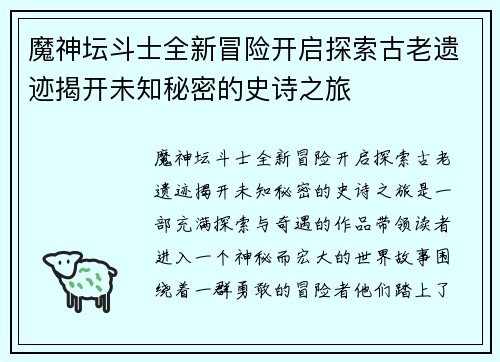 魔神坛斗士全新冒险开启探索古老遗迹揭开未知秘密的史诗之旅

魔神坛斗士全新冒险开启探索古老遗迹揭开未知秘密的史诗之旅是一部充满探索与奇遇的作品带领读者进入一个神秘而宏大的世界故事围绕着一群勇敢的冒险者他们踏上了